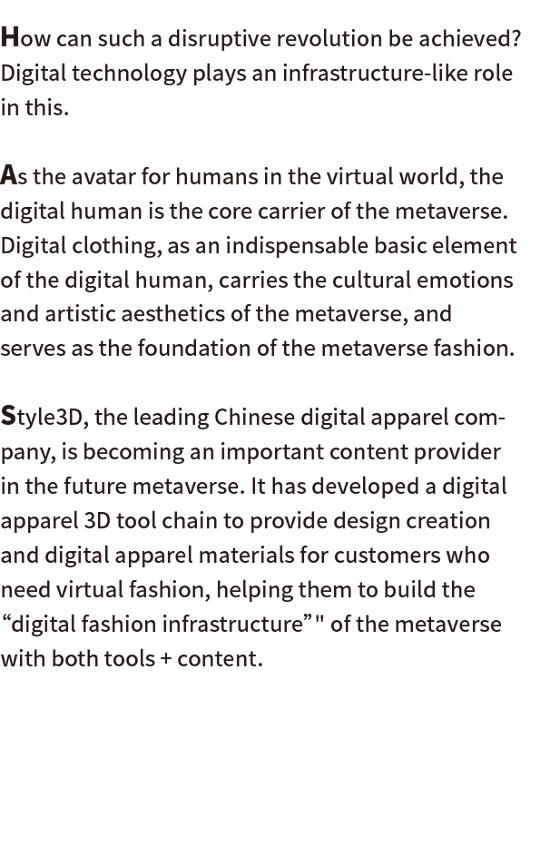 How can such a disruptive revolution be achieved? Digital technology plays an infrastructure-like role in this.

As the avatar for humans in the virtual world, the digital human is the core carrier of the metaverse. Digital clothing, as an indispensable basic element of the digital human, carries the cultural emotions and artistic aesthetics of the metaverse, and serves as the foundation of the metaverse fashion.

Style3D, the leading Chinese digital apparel company, is becoming an important content provider in the future metaverse. It has developed a digital apparel 3D tool chain to provide design creation and digital apparel materials for customers who need virtual fashion, helping them to build the "digital fashion infrastructure"" of the metaverse with both tools + content.